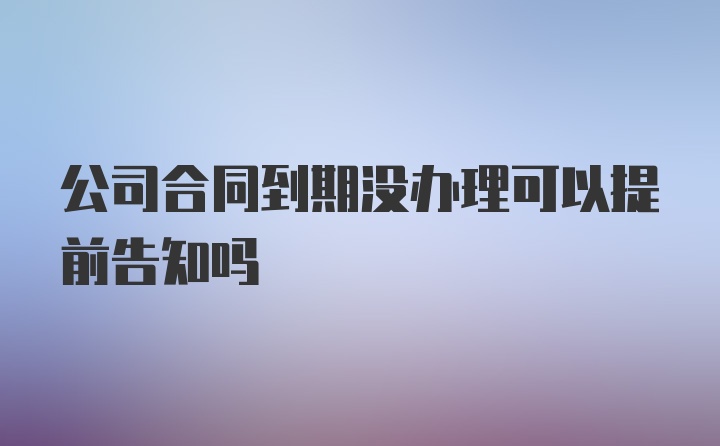 公司合同到期没办理可以提前告知吗